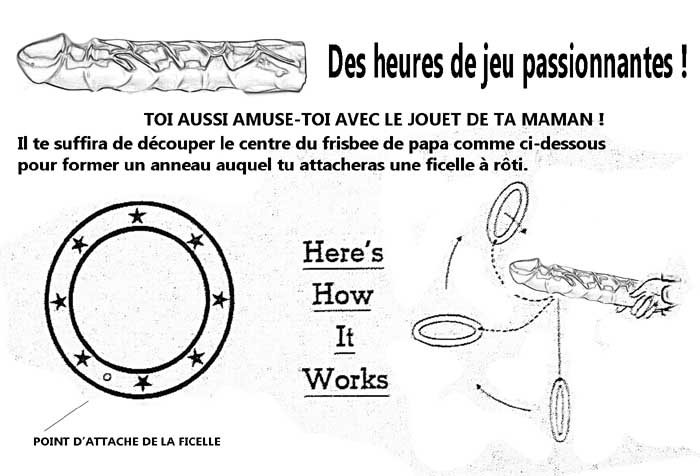 Des heures de jeu passionnantes !

TOI AUSSI AMUSE-TOI AVEC LE JOUET DE TA MAMAN !

Il te suffira de découper le centre du frisbee de papa comme ci-dessous pour former un anneau auquel tu attacheras une ficelle à rôti.

Here's How It Works

POINT D'ATTACHE DE LA FICELLE